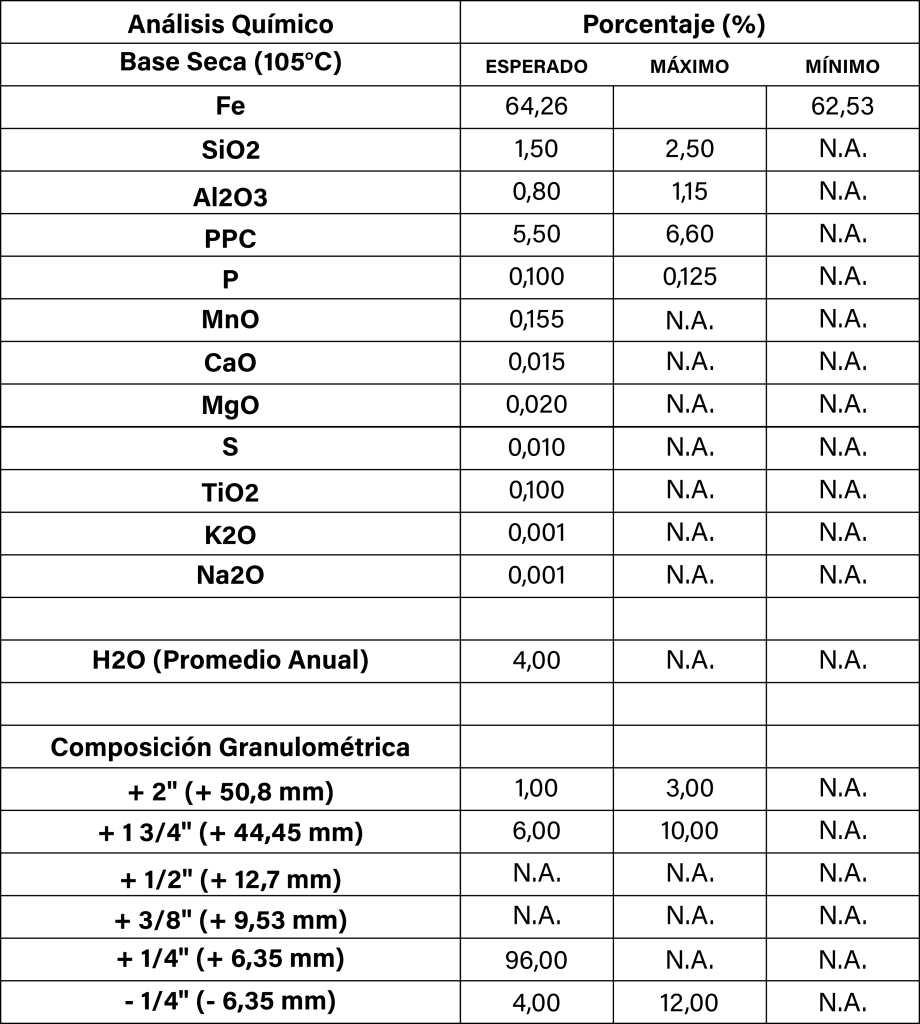 | Análisis Químico | Porcentaje (%) | | |
|---|---|---|---|
| Base Seca (105°C) | ESPERADO | MÁXIMO | MÍNIMO |
| Fe | 64,26 | | 62,53 |
| SiO2 | 1,50 | 2,50 | N.A. |
| Al2O3 | 0,80 | 1,15 | N.A. |
| PPC | 5,50 | 6,60 | N.A. |
| P | 0,100 | 0,125 | N.A. |
| MnO | 0,155 | N.A. | N.A. |
| CaO | 0,015 | N.A. | N.A. |
| MgO | 0,020 | N.A. | N.A. |
| S | 0,010 | N.A. | N.A. |
| TiO2 | 0,100 | N.A. | N.A. |
| K2O | 0,001 | N.A. | N.A. |
| Na2O | 0,001 | N.A. | N.A. |
| | | | |
| H2O (Promedio Anual) | 4,00 | N.A. | N.A. |
| | | | |
| Composición Granulométrica | | | |
| + 2" (+ 50,8 mm) | 1,00 | 3,00 | N.A. |
| + 1 3/4" (+ 44,45 mm) | 6,00 | 10,00 | N.A. |
| + 1/2" (+ 12,7 mm) | N.A. | N.A. | N.A. |
| + 3/8" (+ 9,53 mm) | N.A. | N.A. | N.A. |
| + 1/4" (+ 6,35 mm) | 96,00 | N.A. | N.A. |
| - 1/4" (- 6,35 mm) | 4,00 | 12,00 | N.A. |